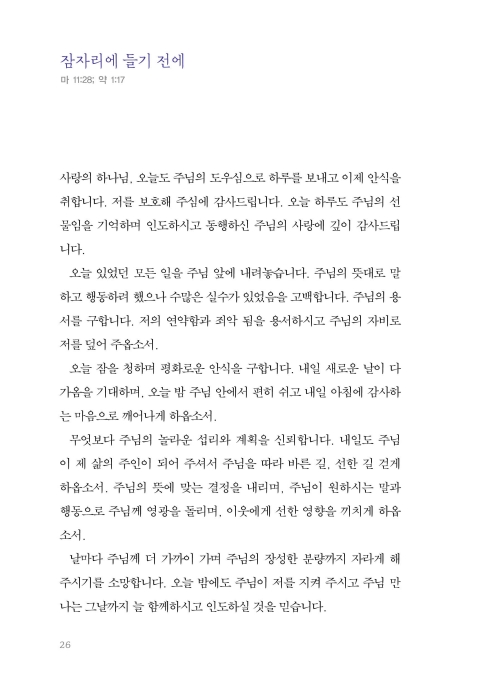 잠자리에 들기 전에
마 11:28; 약 1:17

사랑의 하나님, 오늘도 주님의 도우심으로 하루를 보내고 이제 안식을 취합니다. 저를 보호해 주심에 감사드립니다. 오늘 하루도 주님의 선물임을 기억하며 인도하시고 동행하신 주님의 사랑에 깊이 감사드립니다.

오늘 있었던 모든 일을 주님 앞에 내려놓습니다. 주님의 뜻대로 말하고 행동하려 했으나 수많은 실수가 있었음을 고백합니다. 주님의 용서를 구합니다. 저의 연약함과 죄악 됨을 용서하시고 주님의 자비로 저를 덮어 주옵소서.

오늘 잠을 청하며 평화로운 안식을 구합니다. 내일 새로운 날이 다가옴을 기대하며, 오늘 밤 주님 안에서 편히 쉬고 내일 아침에 감사하는 마음으로 깨어나게 하옵소서.

무엇보다 주님의 놀라운 섭리와 계획을 신뢰합니다. 내일도 주님이 제 삶의 주인이 되어 주셔서 주님을 따라 바른 길, 선한 길 걷게 하옵소서. 주님의 뜻에 맞는 결정을 내리며, 주님이 원하시는 말과 행동으로 주님께 영광을 돌리며, 이웃에게 선한 영향을 끼치게 하옵소서.

날마다 주님께 더 가까이 가며 주님의 장성한 분량까지 자라게 해 주시기를 소망합니다. 오늘 밤에도 주님이 저를 지켜 주시고 주님 만나는 그날까지 늘 함께하시고 인도하실 것을 믿습니다.

26